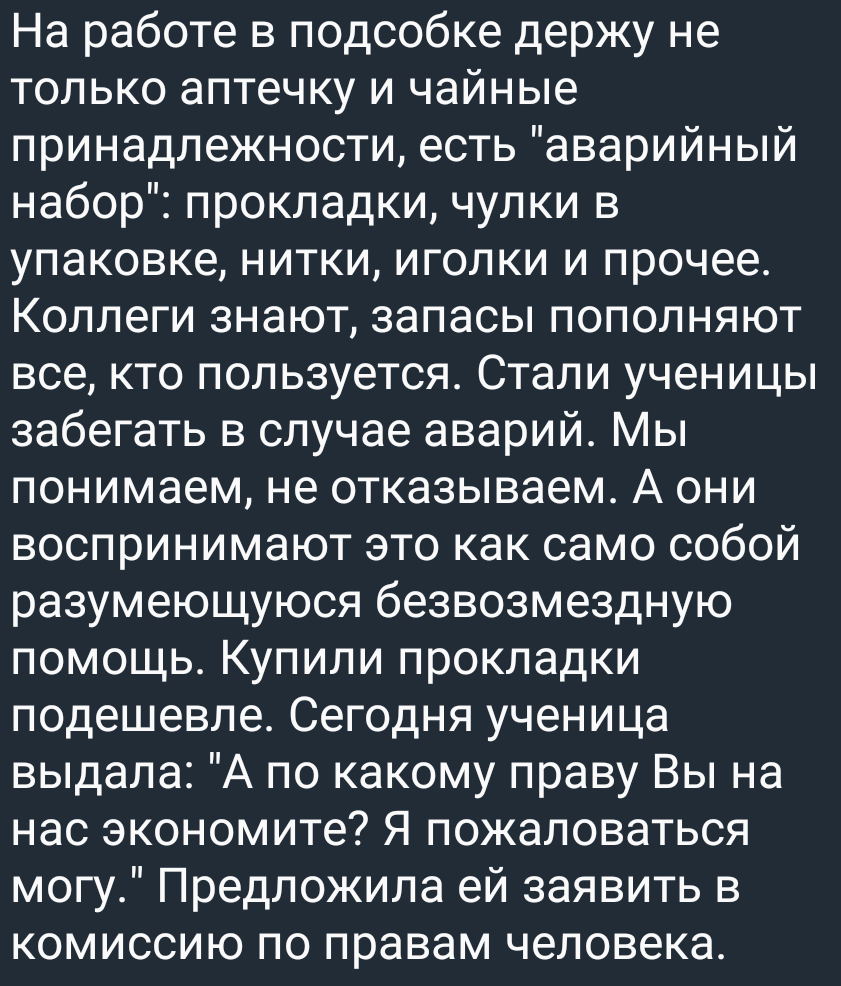 На работе в подсобке держу не только аптечку и чайные принадлежности, есть "аварийный набор": прокладки, чулки в упаковке, нитки, иголки и прочее. Коллеги знают, запасы пополняют все, кто пользуется. Стали ученицы забегать в случае аварий. Мы понимаем, не отказываем. А они воспринимают это как само собой разумеющуюся безвозмездную помощь. Купили прокладки подешевле. Сегодня ученица выдала: "А по какому праву Вы на нас экономите? Я пожаловаться могу." Предложила ей заявить в комиссию по правам человека.